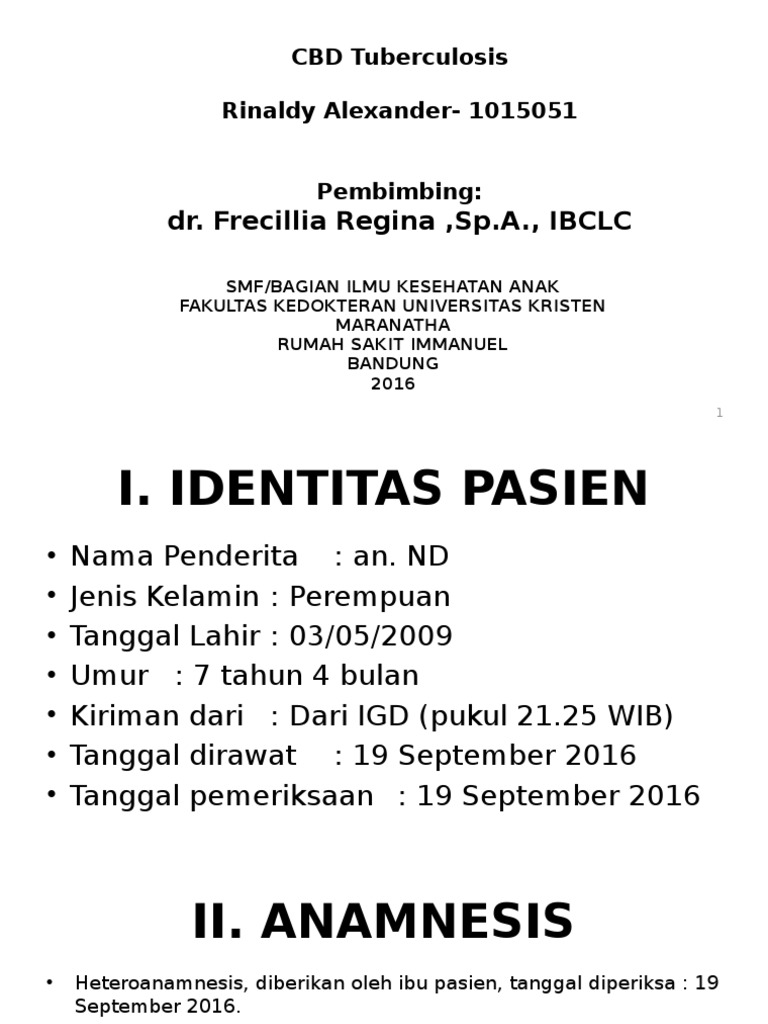 CBD Tuberculosis

Rinaldy Alexander- 1015051

Pembimbing:
dr. Frecillia Regina ,Sp.A., IBCLC

SMF/BAGIAN ILMU KESEHATAN ANAK
FAKULTAS KEDOKTERAN UNIVERSITAS KRISTEN MARANATHA
RUMAH SAKIT IMMANUEL
BANDUNG
2016

1

I. IDENTITAS PASIEN

• Nama Penderita : an. ND
• Jenis Kelamin : Perempuan
• Tanggal Lahir : 03/05/2009
• Umur : 7 tahun 4 bulan
• Kiriman dari : Dari IGD (pukul 21.25 WIB)
• Tanggal dirawat : 19 September 2016
• Tanggal pemeriksaan : 19 September 2016

II. ANAMNESIS

• Heteroanamnesis, diberikan oleh ibu pasien, tanggal diperiksa : 19 September 2016.